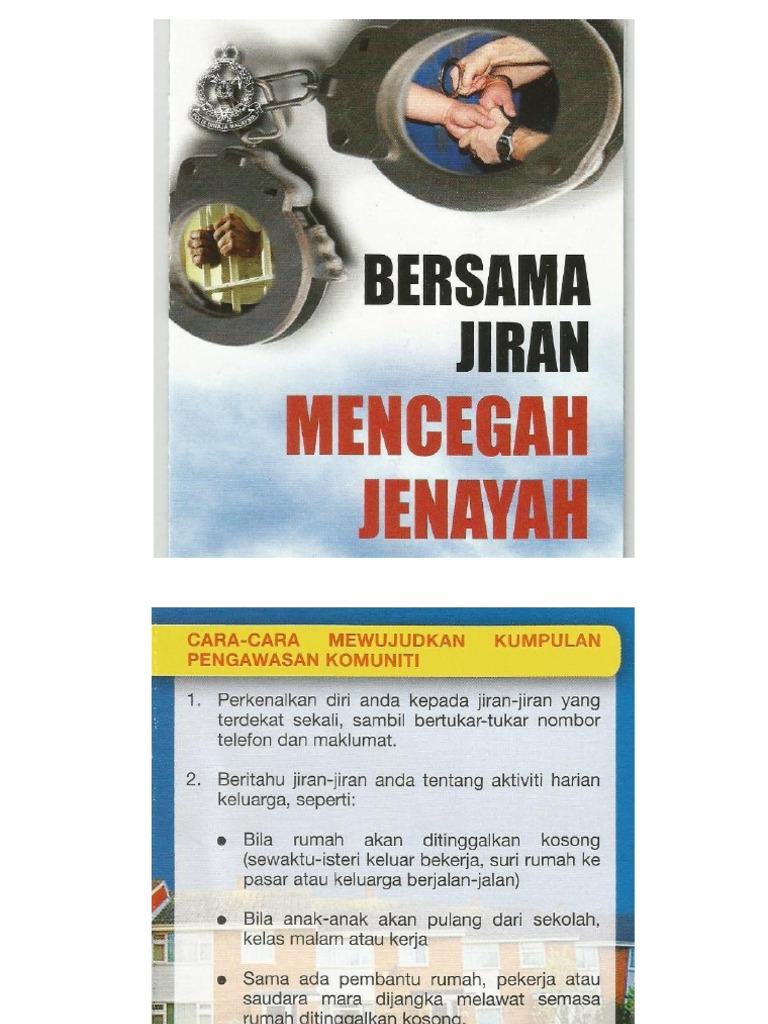 BERSAMA
JIRAN
MENCEGAH
JENAYAH

CARA-CARA MEWUJUDKAN KUMPULAN PENGAWASAN KOMUNITI

1. Perkenalkan diri anda kepada jiran-jiran yang terdekat sekali, sambil bertukar-tukar nombor telefon dan maklumat.

2. Beritahu jiran-jiran anda tentang aktiviti harian keluarga, seperti:

• Bila rumah akan ditinggalkan kosong (sewaktu-isteri keluar bekerja, suri rumah ke pasar atau keluarga berjalan-jalan)

• Bila anak-anak akan pulang dari sekolah, kelas malam atau kerja

• Sama ada pembantu rumah, pekerja atau saudara mara dijangka melawat semasa rumah ditinggalkan kosong.